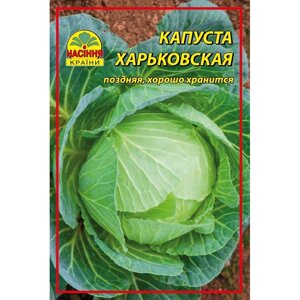 НАСІННЯ
КРАЇНИ

КАПУСТА
ХАРЬКОВСКАЯ

поздняя, хорошо хранится